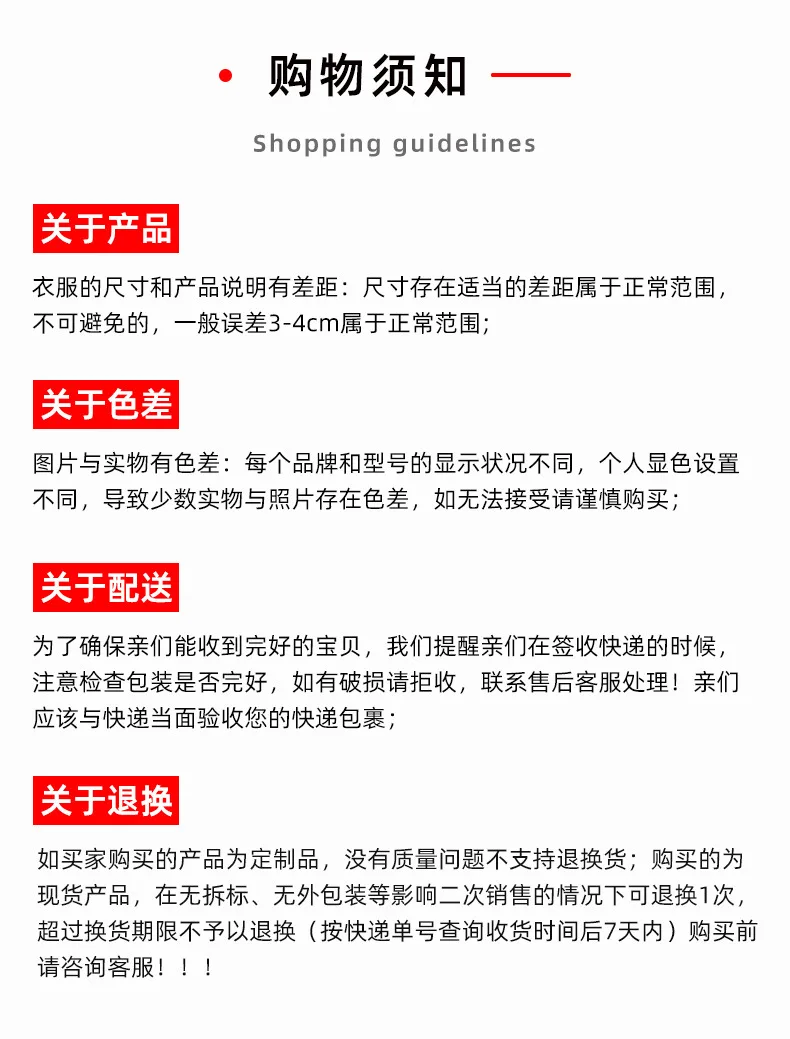 • 购物须知

Shopping guidelines

关于产品

衣服的尺寸和产品说明有差距：尺寸存在适当的差距属于正常范围，不可避免的，一般误差3-4cm属于正常范围；

关于色差

图片与实物有色差：每个品牌和型号的显示状况不同，个人显色设置不同，导致少数实物与照片存在色差，如无法接受请谨慎购买；

关于配送

为了确保亲们能收到完好的宝贝，我们提醒亲们在签收快递的时候，注意检查包装是否完好，如有破损请拒收，联系售后客服处理！亲们应该与快递当面验收您的快递包裹；

关于退换

如买家购买的产品为定制品，没有质量问题不支持退换货；购买的为现货产品，在无拆标、无外包装等影响二次销售的情况下可退换1次，超过换货期限不予以退换（按快递单号查询收货时间后7天内）购买前请咨询客服！！！